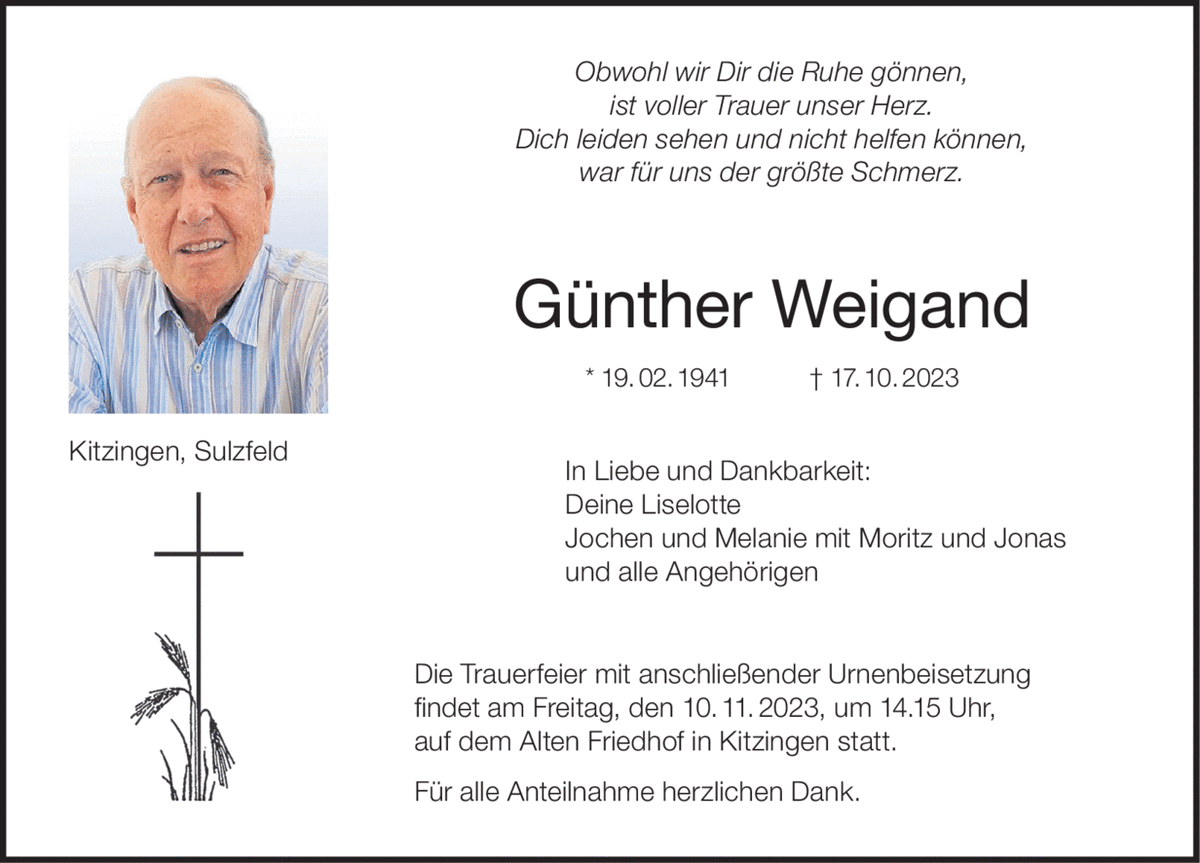 Obwohl wir Dir die Ruhe gönnen,
ist voller Trauer unser Herz.
Dich leiden sehen und nicht helfen können,
war für uns der größte Schmerz.

Günther Weigand

* 19. 02. 1941 † 17. 10. 2023

Kitzingen, Sulzfeld

In Liebe und Dankbarkeit:
Deine Liselotte
Jochen und Melanie mit Moritz und Jonas
und alle Angehörigen

Die Trauerfeier mit anschließender Urnenbeisetzung findet am Freitag, den 10. 11. 2023, um 14.15 Uhr, auf dem Alten Friedhof in Kitzingen statt.

Für alle Anteilnahme herzlichen Dank.